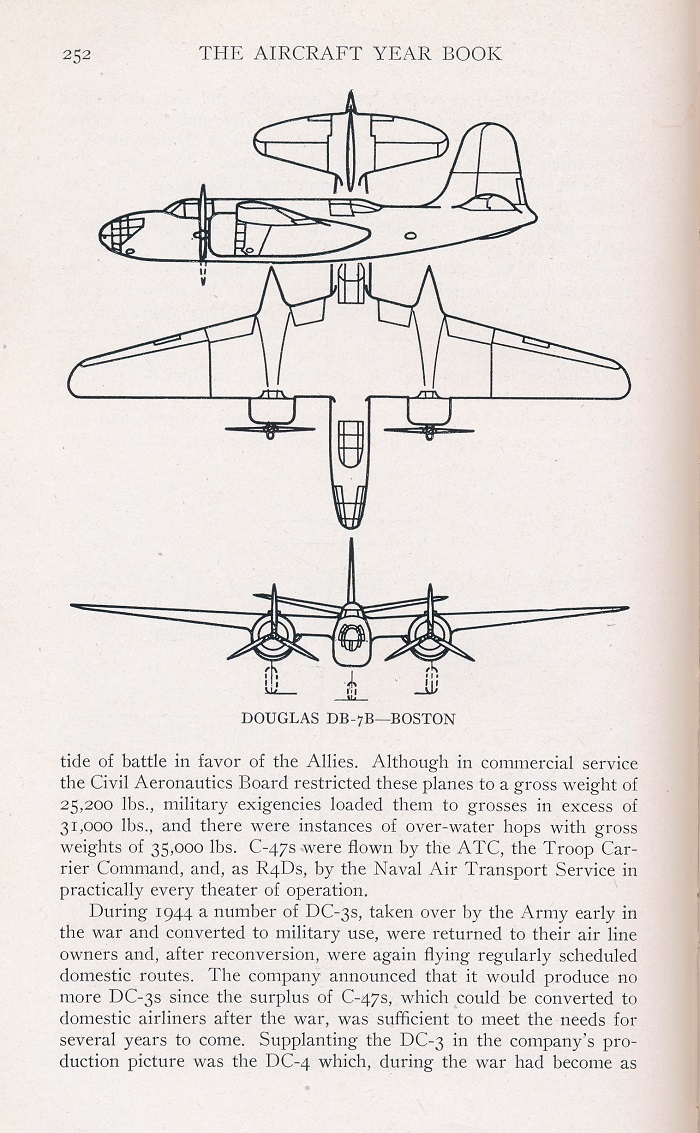 252 THE AIRCRAFT YEAR BOOK

DOUGLAS DB-7B—BOSTON

tide of battle in favor of the Allies. Although in commercial service the Civil Aeronautics Board restricted these planes to a gross weight of 25,200 lbs., military exigencies loaded them to grosses in excess of 31,000 lbs., and there were instances of over-water hops with gross weights of 35,000 lbs. C-47s were flown by the ATC, the Troop Carrier Command, and, as R4Ds, by the Naval Air Transport Service in practically every theater of operation.

During 1944 a number of DC-3s, taken over by the Army early in the war and converted to military use, were returned to their air line owners and, after reconversion, were again flying regularly scheduled domestic routes. The company announced that it would produce no more DC-3s since the surplus of C-47s, which could be converted to domestic airliners after the war, was sufficient to meet the needs for several years to come. Supplanting the DC-3 in the company's production picture was the DC-4 which, during the war had become as